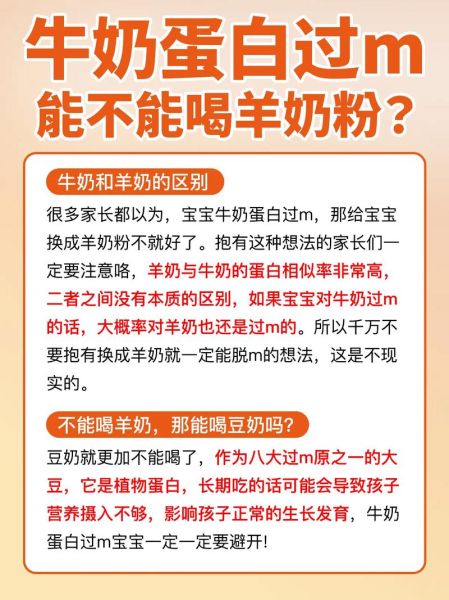 牛奶蛋白过m
能不能喝羊奶粉？

牛奶和羊奶的区别

很多家长都以为，宝宝牛奶蛋白过m，那给宝宝换成羊奶粉不就好了。抱有这种想法的家长们一定要注意咯，羊奶与牛奶的蛋白相似率非常高，二者之间没有本质的区别，如果宝宝对牛奶过m的话，大概率对羊奶也还是过m的。所以千万不要抱有换成羊奶就一定能脱m的想法，这是不现实的。

不能喝羊奶，那能喝豆奶吗？

豆奶就更加不能喝了，作为八大过m原之一的大豆，它是植物蛋白，长期吃的话可能会导致孩子营养摄入不够，影响孩子正常的生长发育，牛奶蛋白过m宝宝一定一定要避开！